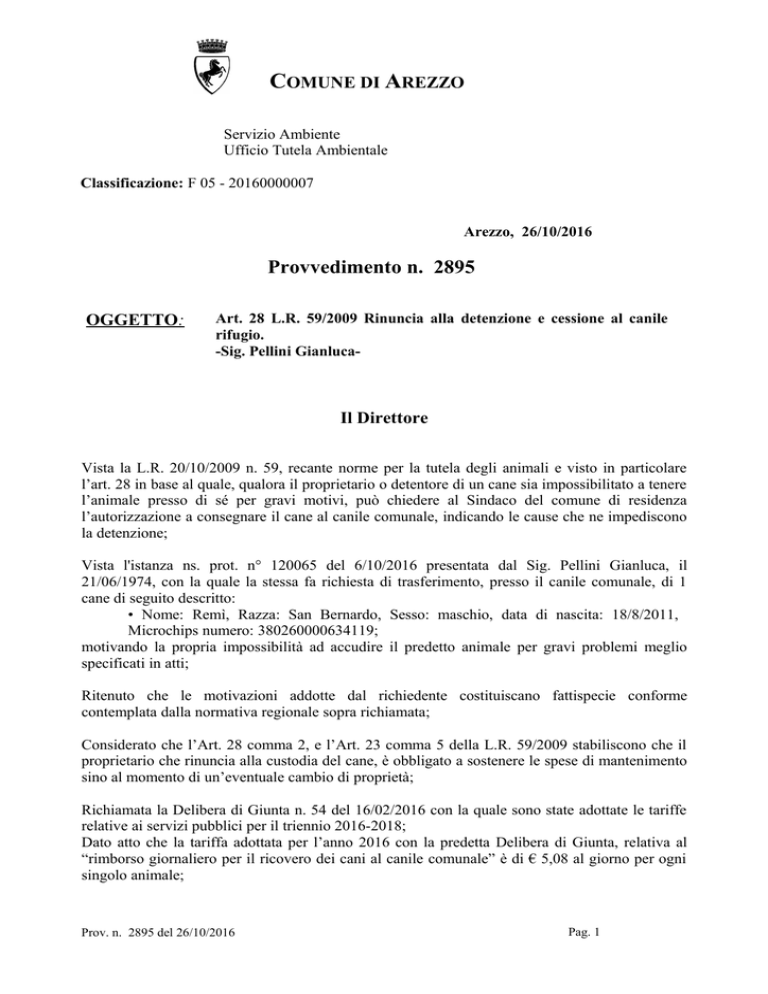 COMUNE DI AREZZO

Servizio Ambiente
Ufficio Tutela Ambientale

Classificazione: F 05 - 20160000007

Arezzo, 26/10/2016

Provvedimento n. 2895

OGGETTO: Art. 28 L.R. 59/2009 Rinuncia alla detenzione e cessione al canile rifugio.
-Sig. Pellini Gianluca-

Il Direttore

Vista la L.R. 20/10/2009 n. 59, recante norme per la tutela degli animali e visto in particolare l'art. 28 in base al quale, qualora il proprietario o detentore di un cane sia impossibilitato a tenere l'animale presso di sé per gravi motivi, può chiedere al Sindaco del comune di residenza l'autorizzazione a consegnare il cane al canile comunale, indicando le cause che ne impediscono la detenzione;

Vista l'istanza ns. prot. n° 120065 del 6/10/2016 presentata dal Sig. Pellini Gianluca, il 21/06/1974, con la quale la stessa fa richiesta di trasferimento, presso il canile comunale, di 1 cane di seguito descritto:
• Nome: Remì, Razza: San Bernardo, Sesso: maschio, data di nascita: 18/8/2011, Microchips numero: 380260000634119;
motivando la propria impossibilità ad accudire il predetto animale per gravi problemi meglio specificati in atti;

Ritenuto che le motivazioni addotte dal richiedente costituiscano fattispecie conforme contemplata dalla normativa regionale sopra richiamata;

Considerato che l'Art. 28 comma 2, e l'Art. 23 comma 5 della L.R. 59/2009 stabiliscono che il proprietario che rinuncia alla custodia del cane, è obbligato a sostenere le spese di mantenimento sino al momento di un'eventuale cambio di proprietà;

Richiamata la Delibera di Giunta n. 54 del 16/02/2016 con la quale sono state adottate le tariffe relative ai servizi pubblici per il triennio 2016-2018;
Dato atto che la tariffa adottata per l'anno 2016 con la predetta Delibera di Giunta, relativa al "rimborso giornaliero per il ricovero dei cani al canile comunale" è di € 5,08 al giorno per ogni singolo animale;

Prov. n. 2895 del 26/10/2016

Pag. 1